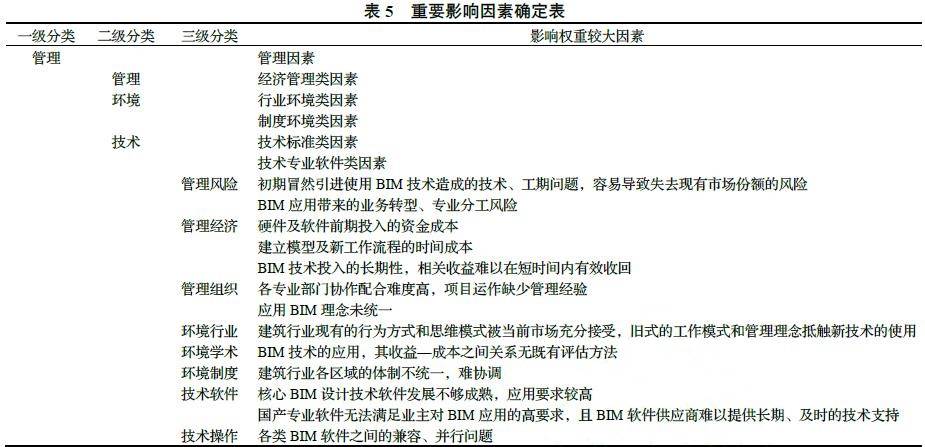 表 5　重要影响因素确定表

| 一级分类 | 二级分类 | 三级分类 | 影响权重较大因素 |
|---|---|---|---|
| 管理 | | | 管理因素 |
| | 管理 | | 经济管理类因素 |
| | 环境 | | 行业环境类因素 |
| | | | 制度环境类因素 |
| | 技术 | | 技术标准类因素 |
| | | | 技术专业软件类因素 |
| | | 管理风险 | 初期冒然引进使用 BIM 技术造成的技术、工期问题，容易导致失去现有市场份额的风险 |
| | | | BIM 应用带来的业务转型、专业分工风险 |
| | | 管理经济 | 硬件及软件前期投入的资金成本 |
| | | | 建立模型及新工作流程的时间成本 |
| | | | BIM 技术投入的长期性，相关收益难以在短时间内有效收回 |
| | | 管理组织 | 各专业部门协作配合难度高，项目运作缺少管理经验 |
| | | | 应用 BIM 理念未统一 |
| | | 环境行业 | 建筑行业现有的行为方式和思维模式被当前市场充分接受，旧式的工作模式和管理理念抵触新技术的使用 |
| | | 环境学术 | BIM 技术的应用，其收益—成本之间关系无既有评估方法 |
| | | 环境制度 | 建筑行业各区域的体制不统一，难协调 |
| | | 技术软件 | 核心 BIM 设计技术软件发展不够成熟，应用要求较高 |
| | | | 国产专业软件无法满足业主对 BIM 应用的高要求，且 BIM 软件供应商难以提供长期、及时的技术支持 |
| | | 技术操作 | 各类 BIM 软件之间的兼容、并行问题 |